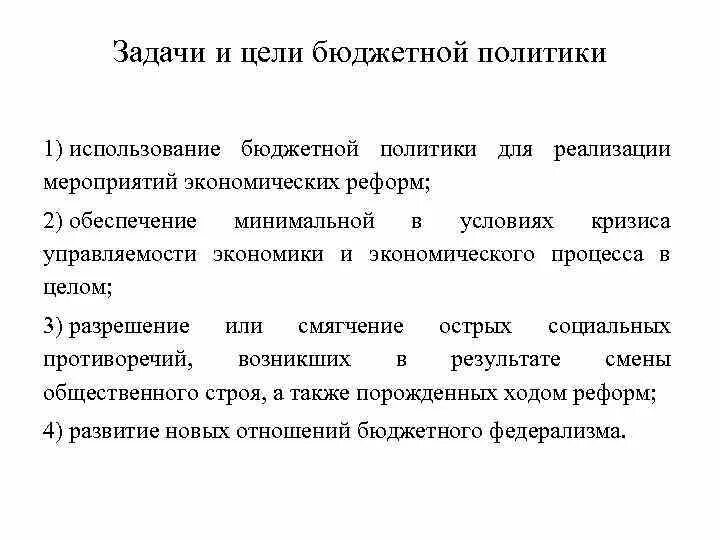 Задачи и цели бюджетной политики

1) использование бюджетной политики для реализации мероприятий экономических реформ;

2) обеспечение минимальной в условиях кризиса управляемости экономики и экономического процесса в целом;

3) разрешение или смягчение острых социальных противоречий, возникших в результате смены общественного строя, а также порожденных ходом реформ;

4) развитие новых отношений бюджетного федерализма.